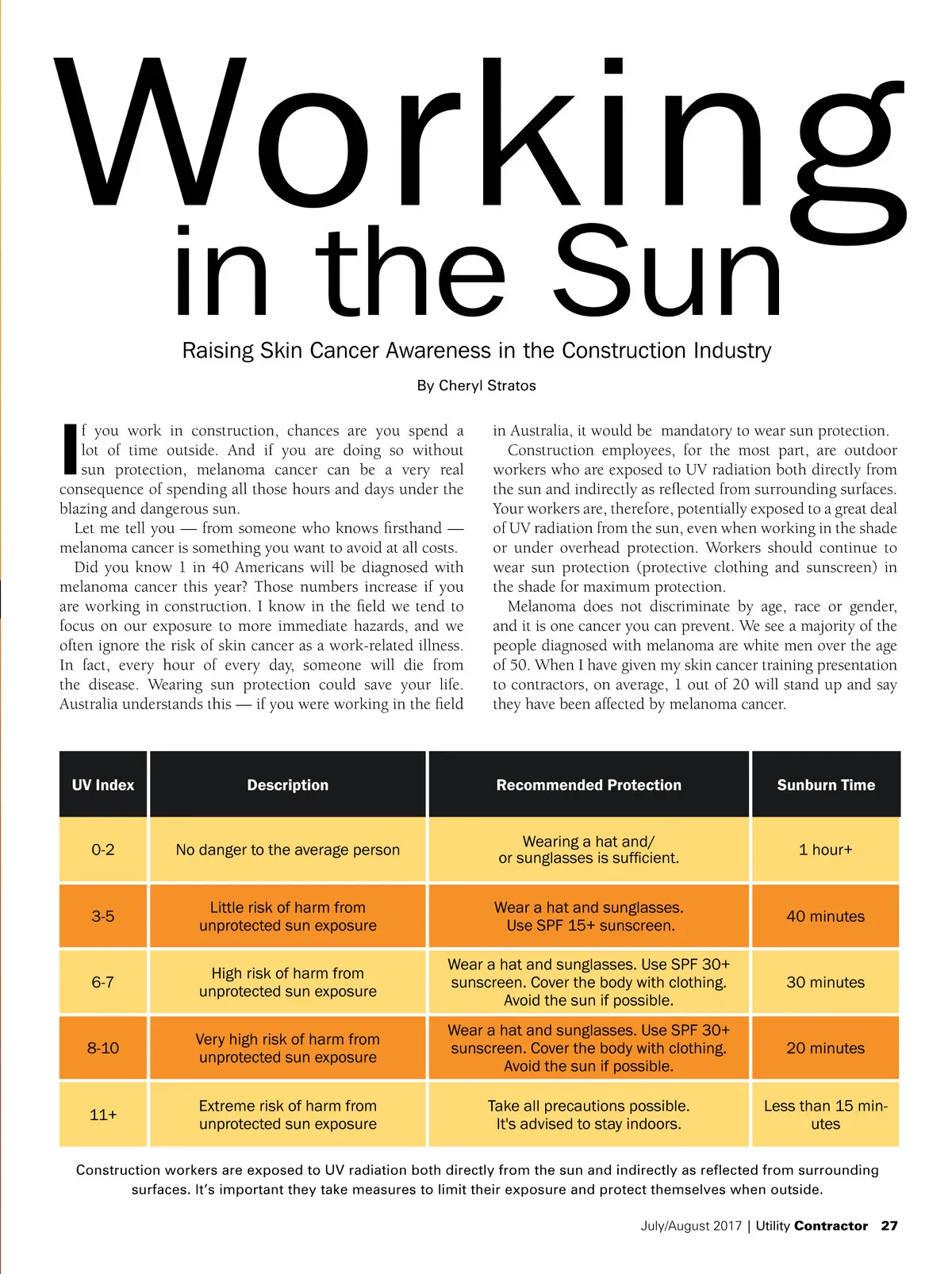 Working in the Sun

Raising Skin Cancer Awareness in the Construction Industry

By Cheryl Stratos

If you work in construction, chances are you spend a lot of time outside. And if you are doing so without sun protection, melanoma cancer can be a very real consequence of spending all those hours and days under the blazing and dangerous sun.

Let me tell you — from someone who knows firsthand — melanoma cancer is something you want to avoid at all costs.

Did you know 1 in 40 Americans will be diagnosed with melanoma cancer this year? Those numbers increase if you are working in construction. I know in the field we tend to focus on our exposure to more immediate hazards, and we often ignore the risk of skin cancer as a work-related illness. In fact, every hour of every day, someone will die from the disease. Wearing sun protection could save your life. Australia understands this — if you were working in the field in Australia, it would be mandatory to wear sun protection.

Construction employees, for the most part, are outdoor workers who are exposed to UV radiation both directly from the sun and indirectly as reflected from surrounding surfaces. Your workers are, therefore, potentially exposed to a great deal of UV radiation from the sun, even when working in the shade or under overhead protection. Workers should continue to wear sun protection (protective clothing and sunscreen) in the shade for maximum protection.

Melanoma does not discriminate by age, race or gender, and it is one cancer you can prevent. We see a majority of the people diagnosed with melanoma are white men over the age of 50. When I have given my skin cancer training presentation to contractors, on average, 1 out of 20 will stand up and say they have been affected by melanoma cancer.

| UV Index | Description | Recommended Protection | Sunburn Time |
|---|---|---|---|
| 0-2 | No danger to the average person | Wearing a hat and/ or sunglasses is sufficient. | 1 hour+ |
| 3-5 | Little risk of harm from unprotected sun exposure | Wear a hat and sunglasses. Use SPF 15+ sunscreen. | 40 minutes |
| 6-7 | High risk of harm from unprotected sun exposure | Wear a hat and sunglasses. Use SPF 30+ sunscreen. Cover the body with clothing. Avoid the sun if possible. | 30 minutes |
| 8-10 | Very high risk of harm from unprotected sun exposure | Wear a hat and sunglasses. Use SPF 30+ sunscreen. Cover the body with clothing. Avoid the sun if possible. | 20 minutes |
| 11+ | Extreme risk of harm from unprotected sun exposure | Take all precautions possible. It's advised to stay indoors. | Less than 15 minutes |

Construction workers are exposed to UV radiation both directly from the sun and indirectly as reflected from surrounding surfaces. It's important they take measures to limit their exposure and protect themselves when outside.

July/August 2017 | Utility Contractor 27